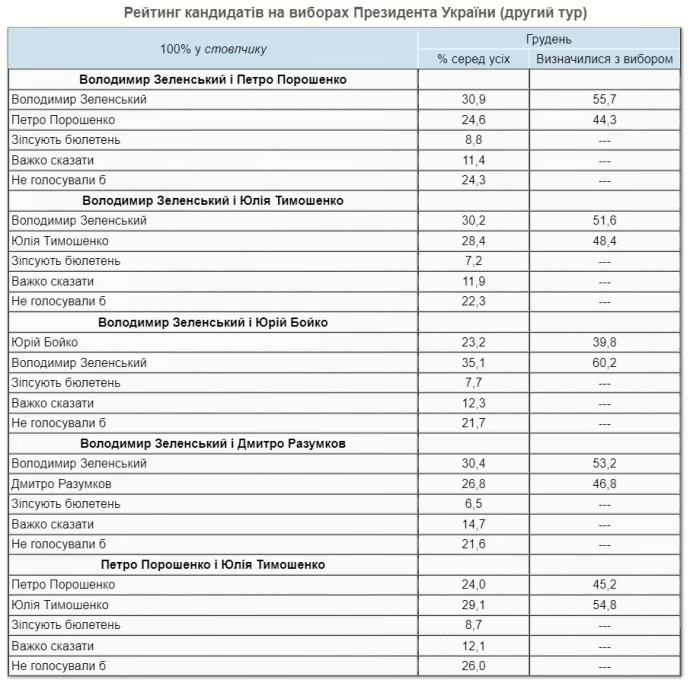 Рейтинг кандидатів на виборах Президента України (другий тур)

| 100% у стовпчику | Грудень | |
|---|---|---|
| | % серед усіх | Визначилися з вибором |
| **Володимир Зеленський і Петро Порошенко** | | |
| Володимир Зеленський | 30,9 | 55,7 |
| Петро Порошенко | 24,6 | 44,3 |
| Зіпсують бюлетень | 8,8 | --- |
| Важко сказати | 11,4 | --- |
| Не голосували б | 24,3 | --- |
| **Володимир Зеленський і Юлія Тимошенко** | | |
| Володимир Зеленський | 30,2 | 51,6 |
| Юлія Тимошенко | 28,4 | 48,4 |
| Зіпсують бюлетень | 7,2 | --- |
| Важко сказати | 11,9 | --- |
| Не голосували б | 22,3 | --- |
| **Володимир Зеленський і Юрій Бойко** | | |
| Юрій Бойко | 23,2 | 39,8 |
| Володимир Зеленський | 35,1 | 60,2 |
| Зіпсують бюлетень | 7,7 | --- |
| Важко сказати | 12,3 | --- |
| Не голосували б | 21,7 | --- |
| **Володимир Зеленський і Дмитро Разумков** | | |
| Володимир Зеленський | 30,4 | 53,2 |
| Дмитро Разумков | 26,8 | 46,8 |
| Зіпсують бюлетень | 6,5 | --- |
| Важко сказати | 14,7 | --- |
| Не голосували б | 21,6 | --- |
| **Петро Порошенко і Юлія Тимошенко** | | |
| Петро Порошенко | 24,0 | 45,2 |
| Юлія Тимошенко | 29,1 | 54,8 |
| Зіпсують бюлетень | 8,7 | --- |
| Важко сказати | 12,1 | --- |
| Не голосували б | 26,0 | --- |